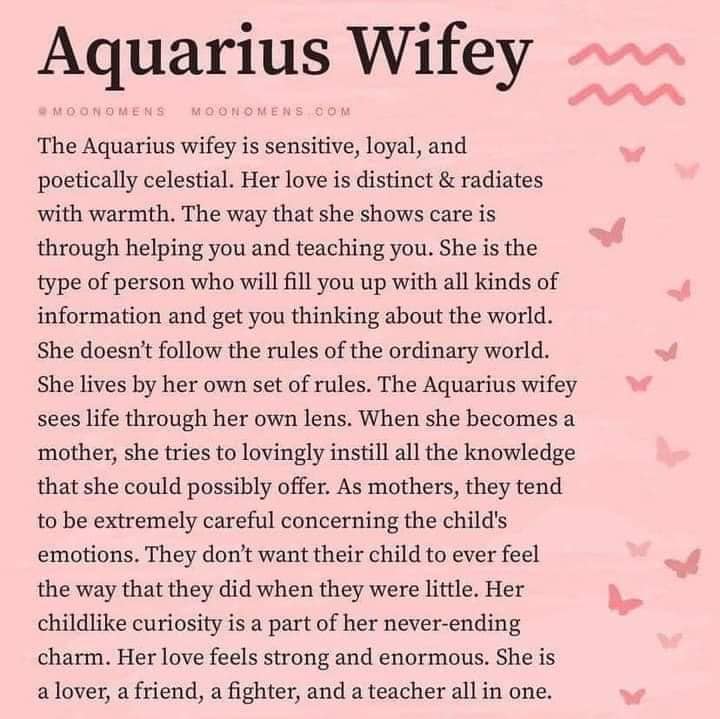 Aquarius Wifey

@MOONOMENS MOONOMENS.COM

The Aquarius wifey is sensitive, loyal, and poetically celestial. Her love is distinct & radiates with warmth. The way that she shows care is through helping you and teaching you. She is the type of person who will fill you up with all kinds of information and get you thinking about the world. She doesn't follow the rules of the ordinary world. She lives by her own set of rules. The Aquarius wifey sees life through her own lens. When she becomes a mother, she tries to lovingly instill all the knowledge that she could possibly offer. As mothers, they tend to be extremely careful concerning the child's emotions. They don't want their child to ever feel the way that they did when they were little. Her childlike curiosity is a part of her never-ending charm. Her love feels strong and enormous. She is a lover, a friend, a fighter, and a teacher all in one.